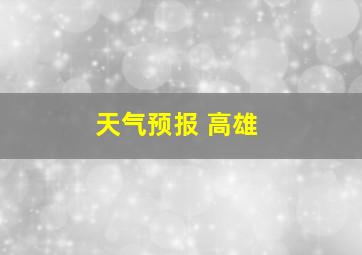 天气预报 高雄